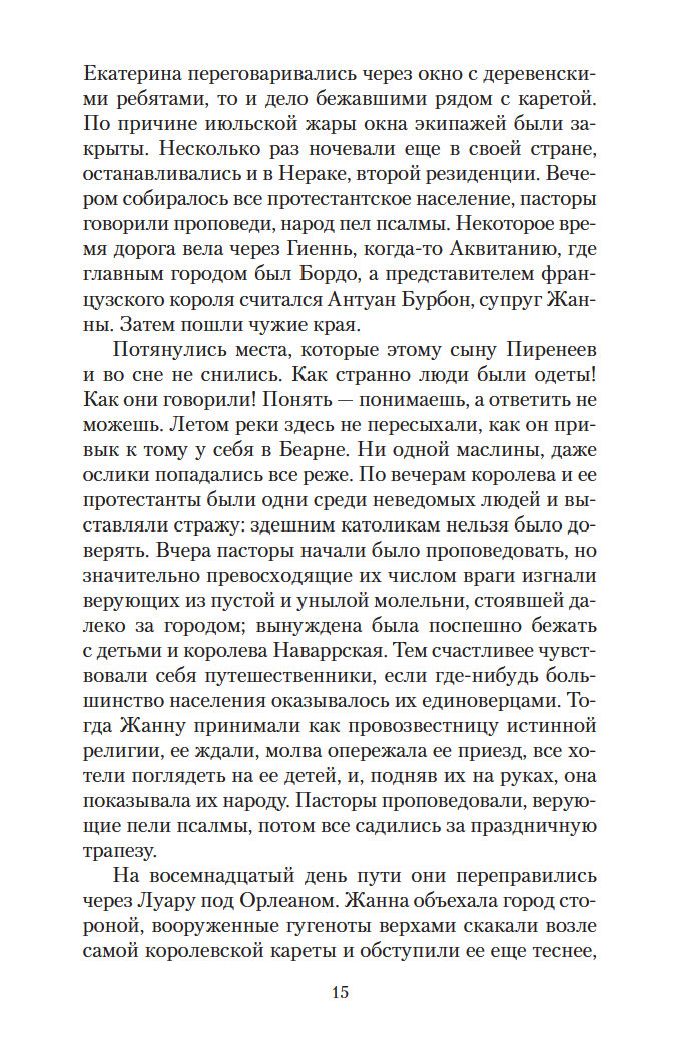 Екатерина переговаривались через окно с деревенскими ребятами, то и дело бежавшими рядом с каретой. По причине июльской жары окна экипажей были закрыты. Несколько раз ночевали еще в своей стране, останавливались и в Нераке, второй резиденции. Вечером собиралось все протестантское население, пасторы говорили проповеди, народ пел псалмы. Некоторое время дорога вела через Гиеннь, когда-то Аквитанию, где главным городом был Бордо, а представителем французского короля считался Антуан Бурбон, супруг Жанны. Затем пошли чужие края.

Потянулись места, которые этому сыну Пиренеев и во сне не снились. Как странно люди были одеты! Как они говорили! Понять — понимаешь, а ответить не можешь. Летом реки здесь не пересыхали, как он привык к тому у себя в Беарне. Ни одной маслины, даже ослики попадались все реже. По вечерам королева и ее протестанты были одни среди неведомых людей и выставляли стражу: здешним католикам нельзя было доверять. Вчера пасторы начали было проповедовать, но значительно превосходящие их числом враги изгнали верующих из пустой и унылой молельни, стоявшей далеко за городом; вынуждена была поспешно бежать с детьми и королева Наваррская. Тем счастливее чувствовали себя путешественники, если где-нибудь большинство населения оказывалось их единоверцами. Тогда Жанну принимали как провозвестницу истинной религии, ее ждали, молва опережала ее приезд, все хотели поглядеть на ее детей, и, подняв их на руках, она показывала их народу. Пасторы проповедовали, верующие пели псалмы, потом все садились за праздничную трапезу.

На восемнадцатый день пути они переправились через Луару под Орлеаном. Жанна объехала город стороной, вооруженные гугеноты верхами скакали возле самой королевской кареты и обступили ее еще теснее,

15